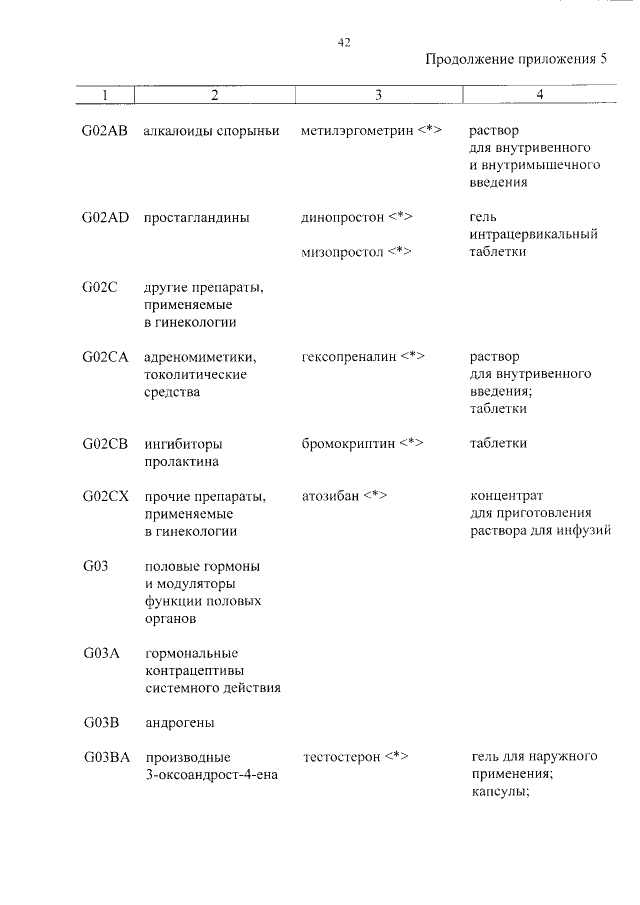 42

Продолжение приложения 5

| 1 | 2 | 3 | 4 |
|---|---|---|---|
| G02AB | алкалоиды спорыньи | метилэргометрин <*> | раствор для внутривенного и внутримышечного введения |
| G02AD | простагландины | динопростон <*> | гель интрацервикальный |
| | | мизопростол <*> | таблетки |
| G02C | другие препараты, применяемые в гинекологии | | |
| G02CA | адреномиметики, токолитические средства | гексопреналин <*> | раствор для внутривенного введения; таблетки |
| G02CB | ингибиторы пролактина | бромокриптин <*> | таблетки |
| G02CX | прочие препараты, применяемые в гинекологии | атозибан <*> | концентрат для приготовления раствора для инфузий |
| G03 | половые гормоны и модуляторы функции половых органов | | |
| G03A | гормональные контрацептивы системного действия | | |
| G03B | андрогены | | |
| G03BA | производные 3-оксоандрост-4-ена | тестостерон <*> | гель для наружного применения; капсулы; |